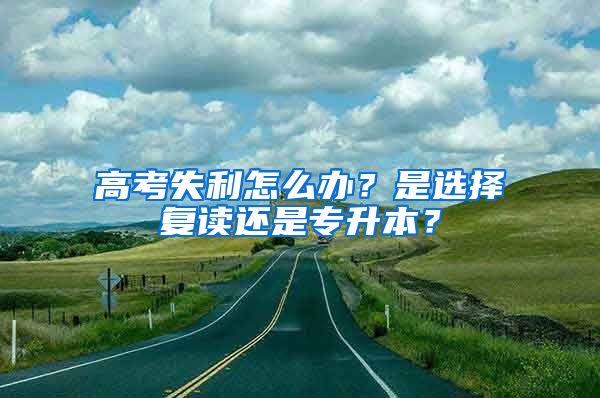 高考失利怎么办？是选择复读还是专升本？